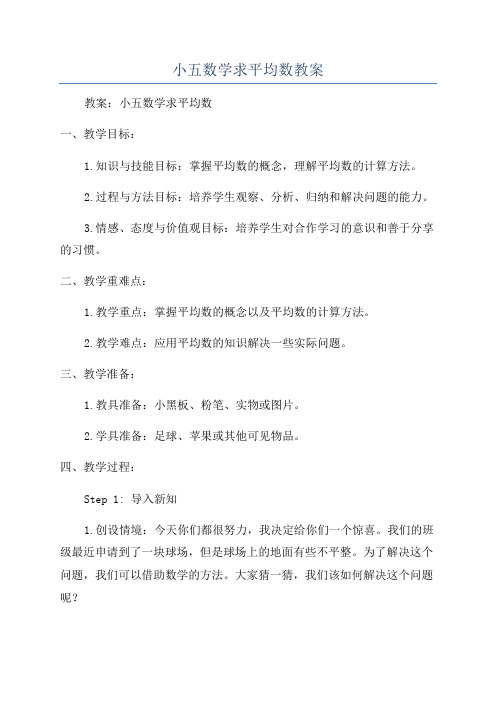 小五数学求平均数教案

教案：小五数学求平均数

一、教学目标：

1.知识与技能目标：掌握平均数的概念，理解平均数的计算方法。

2.过程与方法目标：培养学生观察、分析、归纳和解决问题的能力。

3.情感、态度与价值观目标：培养学生对合作学习的意识和善于分享的习惯。

二、教学重难点：

1.教学重点：掌握平均数的概念以及平均数的计算方法。

2.教学难点：应用平均数的知识解决一些实际问题。

三、教学准备：

1.教具准备：小黑板、粉笔、实物或图片。

2.学具准备：足球、苹果或其他可见物品。

四、教学过程：

Step 1: 导入新知

1.创设情境：今天你们都很努力，我决定给你们一个惊喜。我们的班级最近申请到了一块球场，但是球场上的地面有些不平整。为了解决这个问题，我们可以借助数学的方法。大家猜一猜，我们该如何解决这个问题呢？